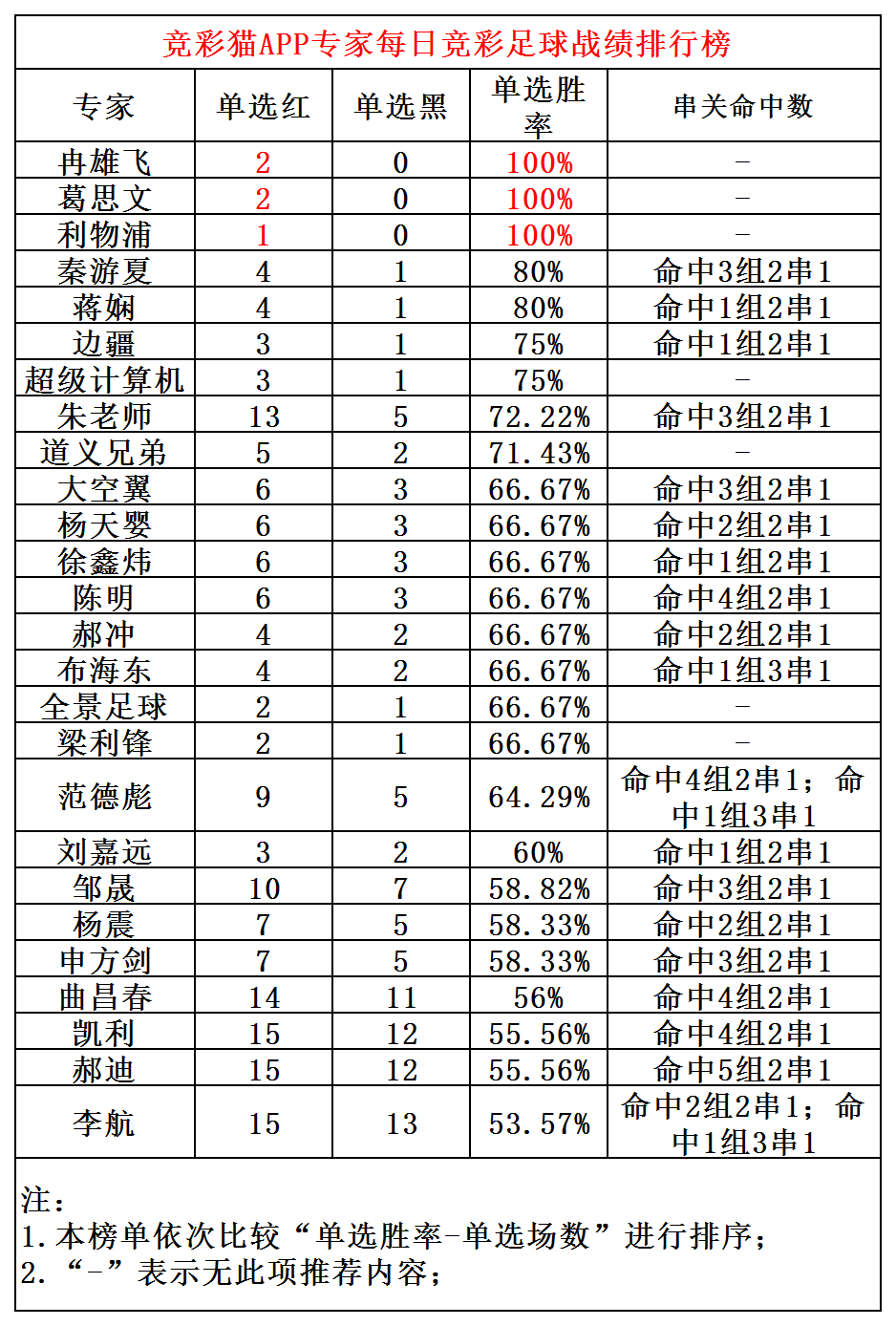 竞彩猫APP专家每日竞彩足球战绩排行榜

| 专家 | 单选红 | 单选黑 | 单选胜率 | 串关命中数 |
|---|---|---|---|---|
| 冉雄飞 | 2 | 0 | 100% | - |
| 葛思文 | 2 | 0 | 100% | - |
| 利物浦 | 1 | 0 | 100% | - |
| 秦游夏 | 4 | 1 | 80% | 命中3组2串1 |
| 蒋娴 | 4 | 1 | 80% | 命中1组2串1 |
| 边疆 | 3 | 1 | 75% | 命中1组2串1 |
| 超级计算机 | 3 | 1 | 75% | - |
| 朱老师 | 13 | 5 | 72.22% | 命中3组2串1 |
| 道义兄弟 | 5 | 2 | 71.43% | - |
| 大空翼 | 6 | 3 | 66.67% | 命中3组2串1 |
| 杨天婴 | 6 | 3 | 66.67% | 命中2组2串1 |
| 徐鑫炜 | 6 | 3 | 66.67% | 命中1组2串1 |
| 陈明 | 6 | 3 | 66.67% | 命中4组2串1 |
| 郝冲 | 4 | 2 | 66.67% | 命中2组2串1 |
| 布海东 | 4 | 2 | 66.67% | 命中1组3串1 |
| 全景足球 | 2 | 1 | 66.67% | - |
| 梁利锋 | 2 | 1 | 66.67% | - |
| 范德彪 | 9 | 5 | 64.29% | 命中4组2串1；命中1组3串1 |
| 刘嘉远 | 3 | 2 | 60% | 命中1组2串1 |
| 邹晟 | 10 | 7 | 58.82% | 命中3组2串1 |
| 杨震 | 7 | 5 | 58.33% | 命中2组2串1 |
| 申方剑 | 7 | 5 | 58.33% | 命中3组2串1 |
| 曲昌春 | 14 | 11 | 56% | 命中4组2串1 |
| 凯利 | 15 | 12 | 55.56% | 命中4组2串1 |
| 郝迪 | 15 | 12 | 55.56% | 命中5组2串1 |
| 李航 | 15 | 13 | 53.57% | 命中2组2串1；命中1组3串1 |

注：
1.本榜单依次比较“单选胜率-单选场数”进行排序；
2.“-”表示无此项推荐内容；